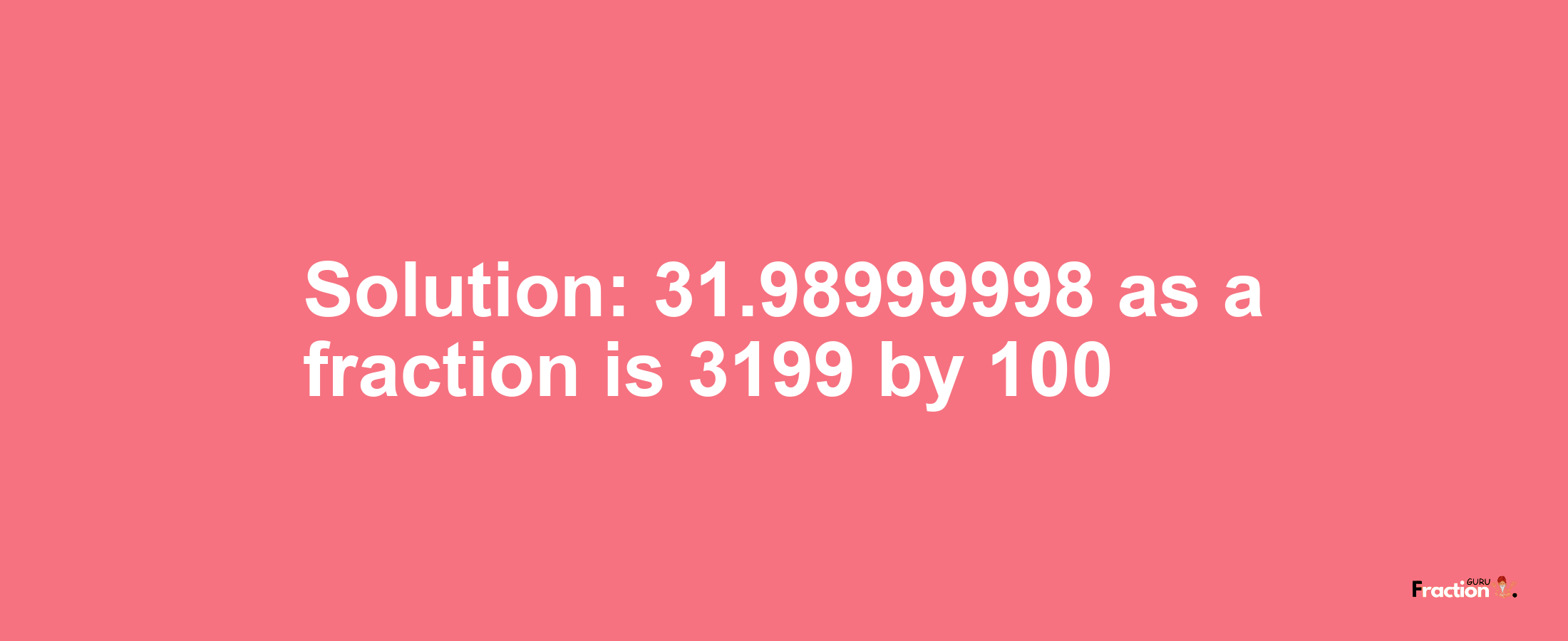 Solution: 31.98999998 as a fraction is 3199 by 100

Fraction GURU